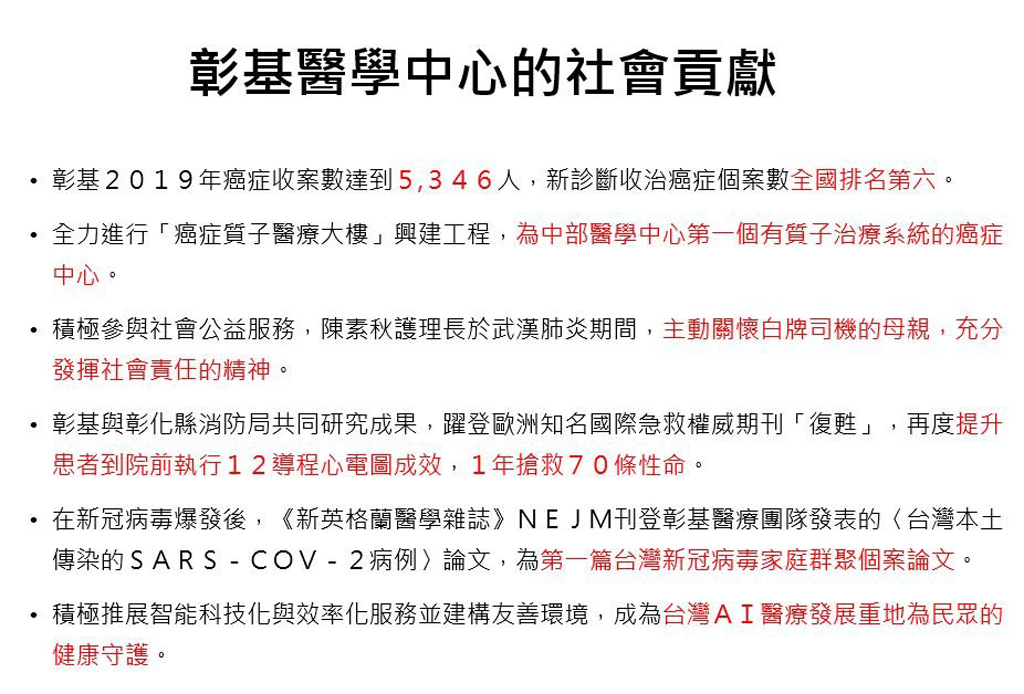 彰基醫學中心的社會貢獻

• 彰基２０１９年癌症收案數達到５,３４６人，新診斷收治癌症個案數全國排名第六。

• 全力進行「癌症質子醫療大樓」興建工程，為中部醫學中心第一個有質子治療系統的癌症中心。

• 積極參與社會公益服務，陳素秋護理長於武漢肺炎期間，主動關懷白牌司機的母親，充分發揮社會責任的精神。

• 彰基與彰化縣消防局共同研究成果，躍登歐洲知名國際急救權威期刊「復甦」，再度提升患者到院前執行１２導程心電圖成效，１年搶救７０條性命。

• 在新冠病毒爆發後，《新英格蘭醫學雜誌》ＮＥＪＭ刊登彰基醫療團隊發表的〈台灣本土傳染的ＳＡＲＳ－ＣＯＶ－２病例〉論文，為第一篇台灣新冠病毒家庭群聚個案論文。

• 積極推展智能科技化與效率化服務並建構友善環境，成為台灣ＡＩ醫療發展重地為民眾的健康守護。